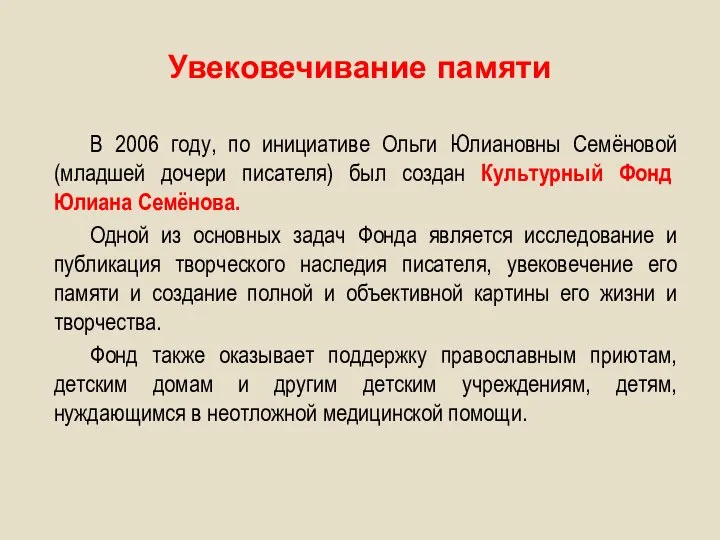 Увековечивание памяти

В 2006 году, по инициативе Ольги Юлиановны Семёновой (младшей дочери писателя) был создан Культурный Фонд Юлиана Семёнова.

Одной из основных задач Фонда является исследование и публикация творческого наследия писателя, увековечение его памяти и создание полной и объективной картины его жизни и творчества.

Фонд также оказывает поддержку православным приютам, детским домам и другим детским учреждениям, детям, нуждающимся в неотложной медицинской помощи.